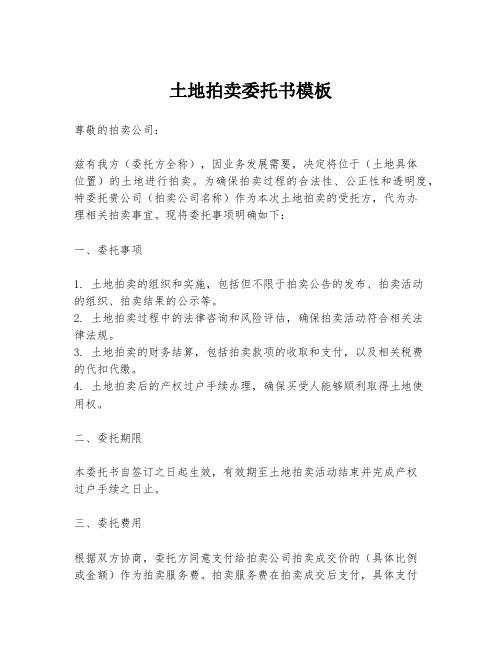 土地拍卖委托书模板

尊敬的拍卖公司：

兹有我方（委托方全称），因业务发展需要，决定将位于（土地具体位置）的土地进行拍卖。为确保拍卖过程的合法性、公正性和透明度，特委托贵公司（拍卖公司名称）作为本次土地拍卖的受托方，代为办理相关拍卖事宜。现将委托事项明确如下：

一、委托事项

1. 土地拍卖的组织和实施，包括但不限于拍卖公告的发布、拍卖活动的组织、拍卖结果的公示等。
2. 土地拍卖过程中的法律咨询和风险评估，确保拍卖活动符合相关法律法规。
3. 土地拍卖的财务结算，包括拍卖款项的收取和支付，以及相关税费的代扣代缴。
4. 土地拍卖后的产权过户手续办理，确保买受人能够顺利取得土地使用权。

二、委托期限

本委托书自签订之日起生效，有效期至土地拍卖活动结束并完成产权过户手续之日止。

三、委托费用

根据双方协商，委托方同意支付给拍卖公司拍卖成交价的（具体比例或金额）作为拍卖服务费。拍卖服务费在拍卖成交后支付，具体支付